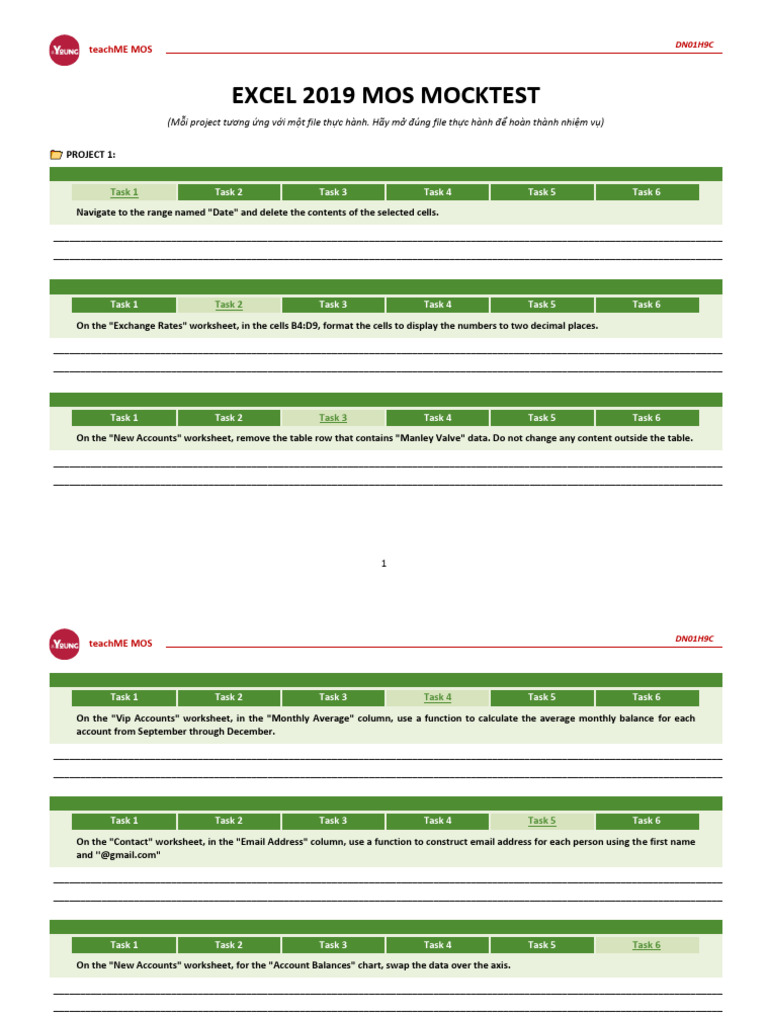 YOUNG teachME MOS

DN01H9C

EXCEL 2019 MOS MOCKTEST

(Mỗi project tương ứng với một file thực hành. Hãy mở đúng file thực hành để hoàn thành nhiệm vụ)

PROJECT 1:

| Task 1 | Task 2 | Task 3 | Task 4 | Task 5 | Task 6 |
|---|---|---|---|---|---|

Navigate to the range named "Date" and delete the contents of the selected cells.

| Task 1 | Task 2 | Task 3 | Task 4 | Task 5 | Task 6 |
|---|---|---|---|---|---|

On the "Exchange Rates" worksheet, in the cells B4:D9, format the cells to display the numbers to two decimal places.

| Task 1 | Task 2 | Task 3 | Task 4 | Task 5 | Task 6 |
|---|---|---|---|---|---|

On the "New Accounts" worksheet, remove the table row that contains "Manley Valve" data. Do not change any content outside the table.

1

YOUNG teachME MOS

DN01H9C

| Task 1 | Task 2 | Task 3 | Task 4 | Task 5 | Task 6 |
|---|---|---|---|---|---|

On the "Vip Accounts" worksheet, in the "Monthly Average" column, use a function to calculate the average monthly balance for each account from September through December.

| Task 1 | Task 2 | Task 3 | Task 4 | Task 5 | Task 6 |
|---|---|---|---|---|---|

On the "Contact" worksheet, in the "Email Address" column, use a function to construct email address for each person using the first name and "@gmail.com"

| Task 1 | Task 2 | Task 3 | Task 4 | Task 5 | Task 6 |
|---|---|---|---|---|---|

On the "New Accounts" worksheet, for the "Account Balances" chart, swap the data over the axis.